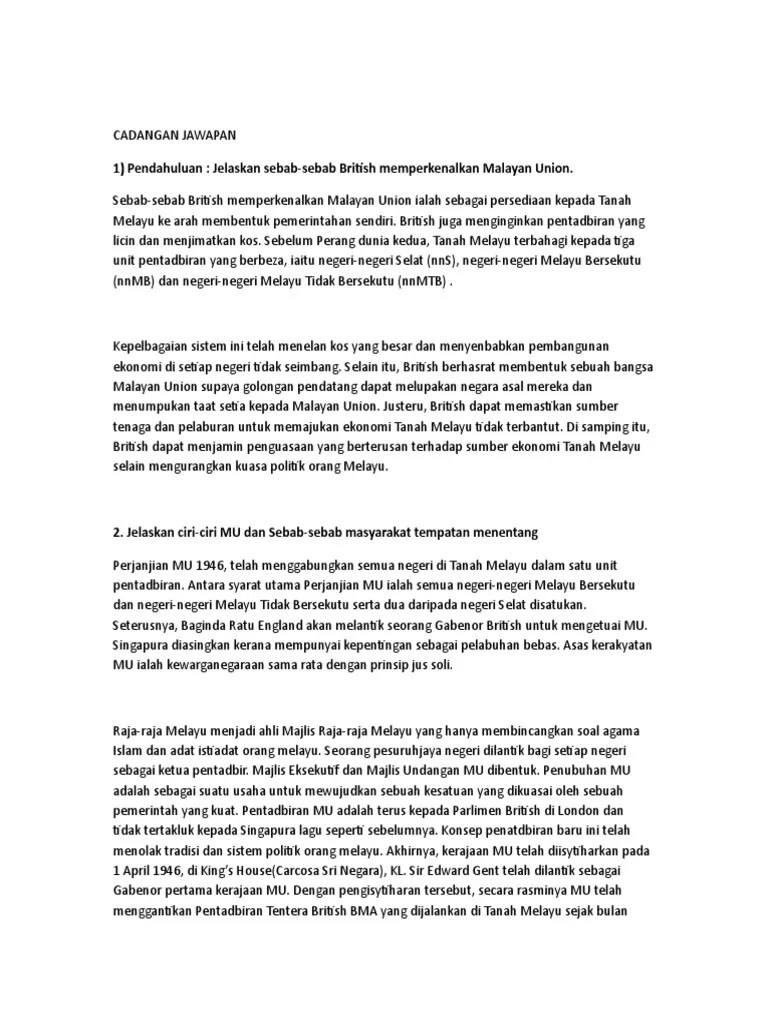 CADANGAN JAWAPAN

1) Pendahuluan : Jelaskan sebab-sebab British memperkenalkan Malayan Union.

Sebab-sebab British memperkenalkan Malayan Union ialah sebagai persediaan kepada Tanah Melayu ke arah membentuk pemerintahan sendiri. British juga menginginkan pentadbiran yang licin dan menjimatkan kos. Sebelum Perang dunia kedua, Tanah Melayu terbahagi kepada tiga unit pentadbiran yang berbeza, iaitu negeri-negeri Selat (nnS), negeri-negeri Melayu Bersekutu (nnMB) dan negeri-negeri Melayu Tidak Bersekutu (nnMTB) .

Kepelbagaian sistem ini telah menelan kos yang besar dan menyenbabkan pembangunan ekonomi di setiap negeri tidak seimbang. Selain itu, British berhasrat membentuk sebuah bangsa Malayan Union supaya golongan pendatang dapat melupakan negara asal mereka dan menumpukan taat setia kepada Malayan Union. Justeru, British dapat memastikan sumber tenaga dan pelaburan untuk memajukan ekonomi Tanah Melayu tidak terbantut. Di samping itu, British dapat menjamin penguasaan yang berterusan terhadap sumber ekonomi Tanah Melayu selain mengurangkan kuasa politik orang Melayu.

2. Jelaskan ciri-ciri MU dan Sebab-sebab masyarakat tempatan menentang

Perjanjian MU 1946, telah menggabungkan semua negeri di Tanah Melayu dalam satu unit pentadbiran. Antara syarat utama Perjanjian MU ialah semua negeri-negeri Melayu Bersekutu dan negeri-negeri Melayu Tidak Bersekutu serta dua daripada negeri Selat disatukan. Seterusnya, Baginda Ratu England akan melantik seorang Gabenor British untuk mengetuai MU. Singapura diasingkan kerana mempunyai kepentingan sebagai pelabuhan bebas. Asas kerakyatan MU ialah kewarganegaraan sama rata dengan prinsip jus soli.

Raja-raja Melayu menjadi ahli Majlis Raja-raja Melayu yang hanya membincangkan soal agama Islam dan adat istiadat orang melayu. Seorang pesuruhjaya negeri dilantik bagi setiap negeri sebagai ketua pentadbir. Majlis Eksekutif dan Majlis Undangan MU dibentuk. Penubuhan MU adalah sebagai suatu usaha untuk mewujudkan sebuah kesatuan yang dikuasai oleh sebuah pemerintah yang kuat. Pentadbiran MU adalah terus kepada Parlimen British di London dan tidak tertakluk kepada Singapura lagu seperti sebelumnya. Konsep penatdbiran baru ini telah menolak tradisi dan sistem politik orang melayu. Akhirnya, kerajaan MU telah diisytiharkan pada 1 April 1946, di King's House(Carcosa Sri Negara), KL. Sir Edward Gent telah dilantik sebagai Gabenor pertama kerajaan MU. Dengan pengisytiharan tersebut, secara rasminya MU telah menggantikan Pentadbiran Tentera British BMA yang dijalankan di Tanah Melayu sejak bulan